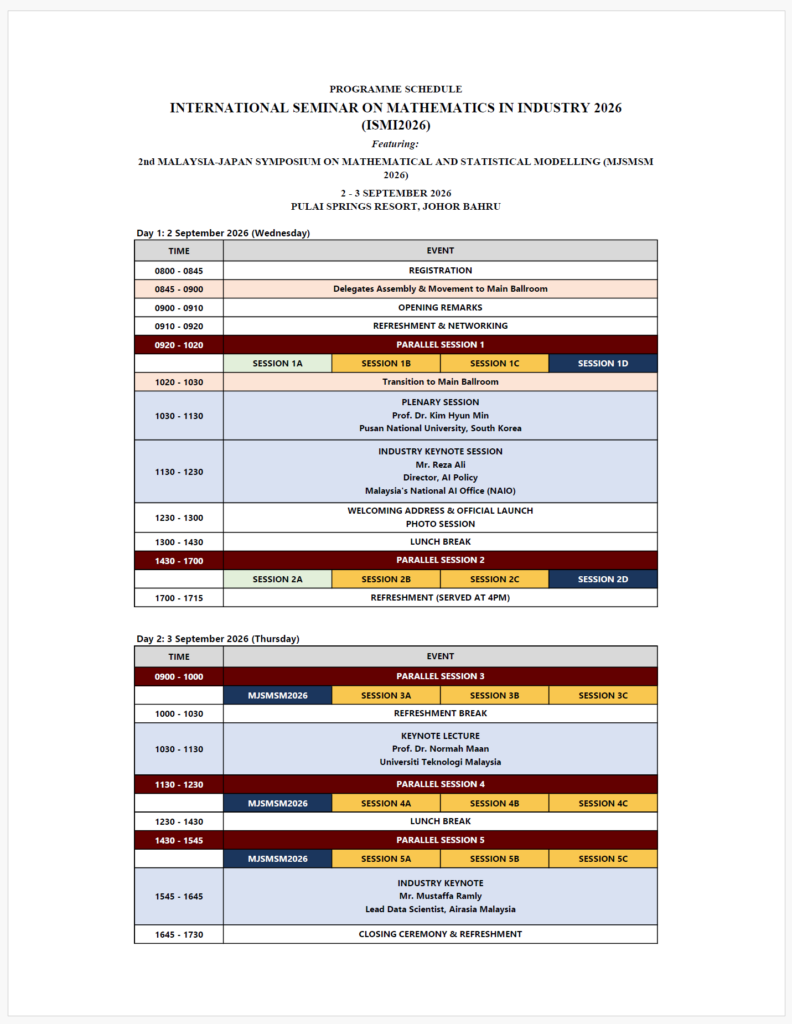 PROGRAMME SCHEDULE

INTERNATIONAL SEMINAR ON MATHEMATICS IN INDUSTRY 2026 (ISMI2026)

Featuring:

2nd MALAYSIA-JAPAN SYMPOSIUM ON MATHEMATICAL AND STATISTICAL MODELLING (MJSMSM 2026)

2 - 3 SEPTEMBER 2026
PULAI SPRINGS RESORT, JOHOR BAHRU

Day 1: 2 September 2026 (Wednesday)

| TIME | EVENT | | | |
|---|---|---|---|---|
| 0800 - 0845 | REGISTRATION | | | |
| 0845 - 0900 | Delegates Assembly & Movement to Main Ballroom | | | |
| 0900 - 0910 | OPENING REMARKS | | | |
| 0910 - 0920 | REFRESHMENT & NETWORKING | | | |
| 0920 - 1020 | PARALLEL SESSION 1 | | | |
| | SESSION 1A | SESSION 1B | SESSION 1C | SESSION 1D |
| 1020 - 1030 | Transition to Main Ballroom | | | |
| 1030 - 1130 | PLENARY SESSION Prof. Dr. Kim Hyun Min Pusan National University, South Korea | | | |
| 1130 - 1230 | INDUSTRY KEYNOTE SESSION Mr. Reza Ali Director, AI Policy Malaysia's National AI Office (NAIO) | | | |
| 1230 - 1300 | WELCOMING ADDRESS & OFFICIAL LAUNCH PHOTO SESSION | | | |
| 1300 - 1430 | LUNCH BREAK | | | |
| 1430 - 1700 | PARALLEL SESSION 2 | | | |
| | SESSION 2A | SESSION 2B | SESSION 2C | SESSION 2D |
| 1700 - 1715 | REFRESHMENT (SERVED AT 4PM) | | | |

Day 2: 3 September 2026 (Thursday)

| TIME | EVENT | | | |
|---|---|---|---|---|
| 0900 - 1000 | PARALLEL SESSION 3 | | | |
| | MJSMSM2026 | SESSION 3A | SESSION 3B | SESSION 3C |
| 1000 - 1030 | REFRESHMENT BREAK | | | |
| 1030 - 1130 | KEYNOTE LECTURE Prof. Dr. Normah Maan Universiti Teknologi Malaysia | | | |
| 1130 - 1230 | PARALLEL SESSION 4 | | | |
| | MJSMSM2026 | SESSION 4A | SESSION 4B | SESSION 4C |
| 1230 - 1430 | LUNCH BREAK | | | |
| 1430 - 1545 | PARALLEL SESSION 5 | | | |
| | MJSMSM2026 | SESSION 5A | SESSION 5B | SESSION 5C |
| 1545 - 1645 | INDUSTRY KEYNOTE Mr. Mustaffa Ramly Lead Data Scientist, Airasia Malaysia | | | |
| 1645 - 1730 | CLOSING CEREMONY & REFRESHMENT | | | |